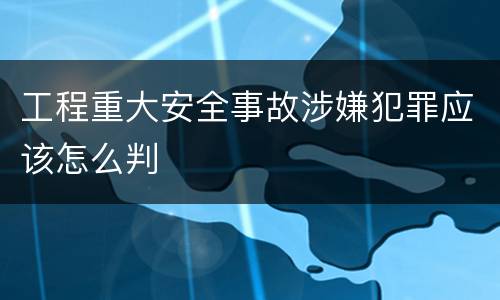 工程重大安全事故涉嫌犯罪应该怎么判